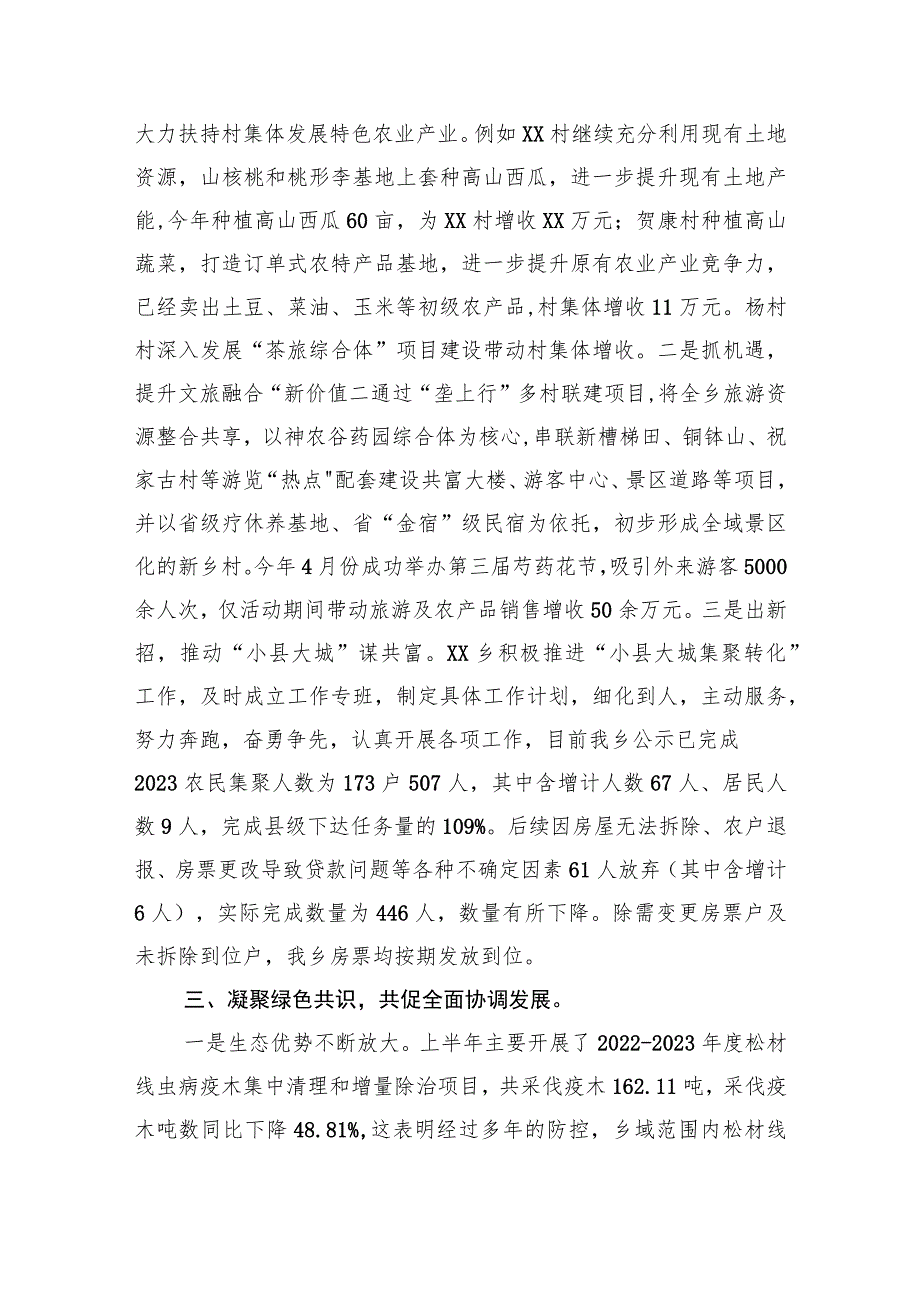 大力扶持村集体发展特色农业产业。例如XX村继续充分利用现有土地资源，山核桃和桃形李基地上套种高山西瓜，进一步提升现有土地产能,今年种植高山西瓜60亩，为XX村增收XX万元；贺康村种植高山蔬菜，打造订单式农特产品基地，进一步提升原有农业产业竞争力，已经卖出土豆、菜油、玉米等初级农产品,村集体增收11万元。杨村村深入发展“茶旅综合体”项目建设带动村集体增收。二是抓机遇，提升文旅融合“新价值二通过“垄上行”多村联建项目,将全乡旅游资源整合共享，以神农谷药园综合体为核心,串联新槽梯田、铜钵山、祝家古村等游览“热点"配套建设共富大楼、游客中心、景区道路等项目，并以省级疗休养基地、省“金宿”级民宿为依托，初步形成全域景区化的新乡村。今年4月份成功举办第三届芍药花节,吸引外来游客5000余人次，仅活动期间带动旅游及农产品销售增收50余万元。三是出新招，推动“小县大城”谋共富。XX乡积极推进“小县大城集聚转化”工作，及时成立工作专班，制定具体工作计划，细化到人，主动服务，努力奔跑，奋勇争先，认真开展各项工作，目前我乡公示已完成2023农民集聚人数为173户507人，其中含增计人数67人、居民人数9人，完成县级下达任务量的109%。后续因房屋无法拆除、农户退报、房票更改导致贷款问题等各种不确定因素61人放弃（其中含增计6人），实际完成数量为446人，数量有所下降。除需变更房票户及未拆除到位户，我乡房票均按期发放到位。

三、凝聚绿色共识，共促全面协调发展。

一是生态优势不断放大。上半年主要开展了2022-2023年度松材线虫病疫木集中清理和增量除治项目，共采伐疫木162.11吨，采伐疫木吨数同比下降48.81%,这表明经过多年的防控，乡域范围内松材线